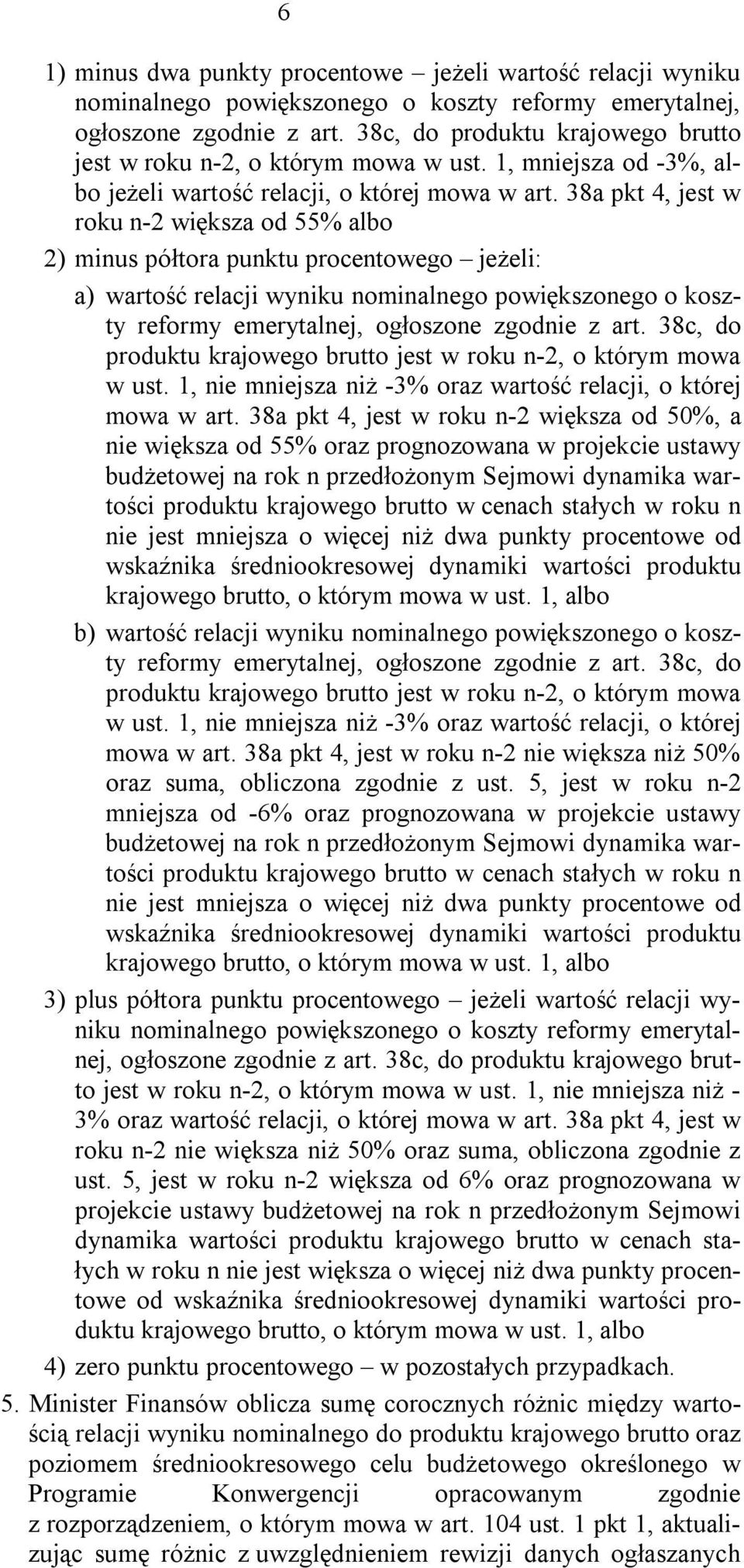 6

1) minus dwa punkty procentowe – jeżeli wartość relacji wyniku nominalnego powiększonego o koszty reformy emerytalnej, ogłoszone zgodnie z art. 38c, do produktu krajowego brutto jest w roku n-2, o którym mowa w ust. 1, mniejsza od -3%, albo jeżeli wartość relacji, o której mowa w art. 38a pkt 4, jest w roku n-2 większa od 55% albo

2) minus półtora punktu procentowego – jeżeli:

a) wartość relacji wyniku nominalnego powiększonego o koszty reformy emerytalnej, ogłoszone zgodnie z art. 38c, do produktu krajowego brutto jest w roku n-2, o którym mowa w ust. 1, nie mniejsza niż -3% oraz wartość relacji, o której mowa w art. 38a pkt 4, jest w roku n-2 większa od 50%, a nie większa od 55% oraz prognozowana w projekcie ustawy budżetowej na rok n przedłożonym Sejmowi dynamika wartości produktu krajowego brutto w cenach stałych w roku n nie jest mniejsza o więcej niż dwa punkty procentowe od wskaźnika średniookresowej dynamiki wartości produktu krajowego brutto, o którym mowa w ust. 1, albo

b) wartość relacji wyniku nominalnego powiększonego o koszty reformy emerytalnej, ogłoszone zgodnie z art. 38c, do produktu krajowego brutto jest w roku n-2, o którym mowa w ust. 1, nie mniejsza niż -3% oraz wartość relacji, o której mowa w art. 38a pkt 4, jest w roku n-2 nie większa niż 50% oraz suma, obliczona zgodnie z ust. 5, jest w roku n-2 mniejsza od -6% oraz prognozowana w projekcie ustawy budżetowej na rok n przedłożonym Sejmowi dynamika wartości produktu krajowego brutto w cenach stałych w roku n nie jest mniejsza o więcej niż dwa punkty procentowe od wskaźnika średniookresowej dynamiki wartości produktu krajowego brutto, o którym mowa w ust. 1, albo

3) plus półtora punktu procentowego – jeżeli wartość relacji wyniku nominalnego powiększonego o koszty reformy emerytalnej, ogłoszone zgodnie z art. 38c, do produktu krajowego brutto jest w roku n-2, o którym mowa w ust. 1, nie mniejsza niż -3% oraz wartość relacji, o której mowa w art. 38a pkt 4, jest w roku n-2 nie większa niż 50% oraz suma, obliczona zgodnie z ust. 5, jest w roku n-2 większa od 6% oraz prognozowana w projekcie ustawy budżetowej na rok n przedłożonym Sejmowi dynamika wartości produktu krajowego brutto w cenach stałych w roku n nie jest większa o więcej niż dwa punkty procentowe od wskaźnika średniookresowej dynamiki wartości produktu krajowego brutto, o którym mowa w ust. 1, albo

4) zero punktu procentowego – w pozostałych przypadkach.

5. Minister Finansów oblicza sumę corocznych różnic między wartością relacji wyniku nominalnego do produktu krajowego brutto oraz poziomem średniookresowego celu budżetowego określonego w Programie Konwergencji opracowanym zgodnie z rozporządzeniem, o którym mowa w art. 104 ust. 1 pkt 1, aktualizując sumę różnic z uwzględnieniem rewizji danych ogłaszanych